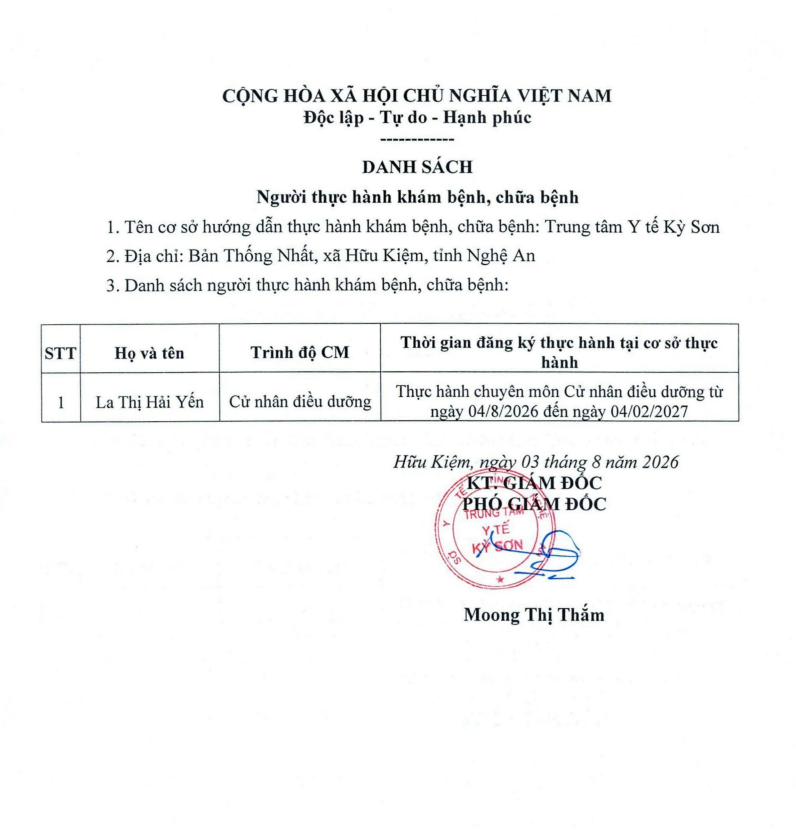 CỘNG HÒA XÃ HỘI CHỦ NGHĨA VIỆT NAM
Độc lập - Tự do - Hạnh phúc
------------

DANH SÁCH
Người thực hành khám bệnh, chữa bệnh

1. Tên cơ sở hướng dẫn thực hành khám bệnh, chữa bệnh: Trung tâm Y tế Kỳ Sơn

2. Địa chỉ: Bản Thống Nhất, xã Hữu Kiệm, tỉnh Nghệ An

3. Danh sách người thực hành khám bệnh, chữa bệnh:

| STT | Họ và tên | Trình độ CM | Thời gian đăng ký thực hành tại cơ sở thực hành |
|---|---|---|---|
| 1 | La Thị Hải Yến | Cử nhân điều dưỡng | Thực hành chuyên môn Cử nhân điều dưỡng từ ngày 04/8/2026 đến ngày 04/02/2027 |

Hữu Kiệm, ngày 03 tháng 8 năm 2026
KT. GIÁM ĐỐC
PHÓ GIÁM ĐỐC

TRUNG TÂM Y TẾ KỲ SƠN

Moong Thị Thắm